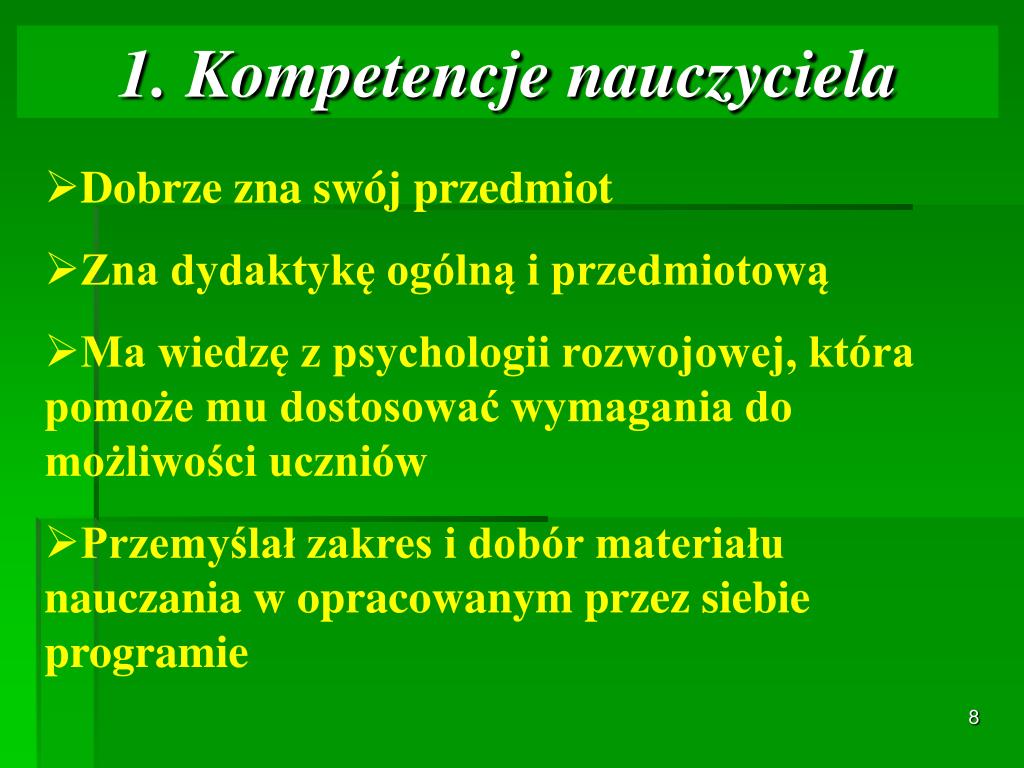 1. Kompetencje nauczyciela

➢Dobrze zna swój przedmiot

➢Zna dydaktykę ogólną i przedmiotową

➢Ma wiedzę z psychologii rozwojowej, która pomoże mu dostosować wymagania do możliwości uczniów

➢Przemyślał zakres i dobór materiału nauczania w opracowanym przez siebie programie

8